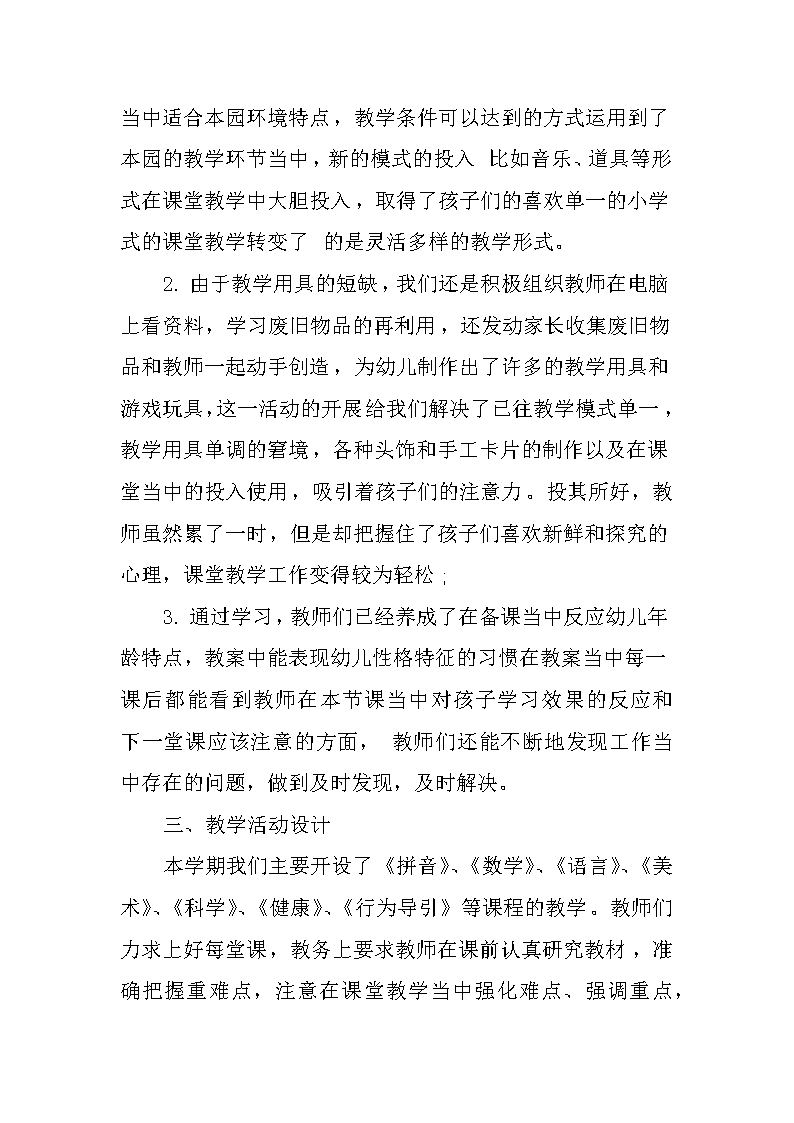 当中适合本园环境特点，教学条件可以达到的方式运用到了本园的教学环节当中，新的模式的投入 比如音乐、道具等形式在课堂教学中大胆投入，取得了孩子们的喜欢单一的小学式的课堂教学转变了 的是灵活多样的教学形式。

2. 由于教学用具的短缺，我们还是积极组织教师在电脑上看资料，学习废旧物品的再利用，还发动家长收集废旧物品和教师一起动手创造，为幼儿制作出了许多的教学用具和游戏玩具，这一活动的开展给我们解决了已往教学模式单一，教学用具单调的窘境，各种头饰和手工卡片的制作以及在课堂当中的投入使用，吸引着孩子们的注意力。投其所好，教师虽然累了一时，但是却把握住了孩子们喜欢新鲜和探究的心理，课堂教学工作变得较为轻松；

3. 通过学习，教师们已经养成了在备课当中反应幼儿年龄特点，教案中能表现幼儿性格特征的习惯在教案当中每一课后都能看到教师在本节课当中对孩子学习效果的反应和下一堂课应该注意的方面， 教师们还能不断地发现工作当中存在的问题，做到及时发现，及时解决。

三、教学活动设计

本学期我们主要开设了《拼音》、《数学》、《语言》、《美术》、《科学》、《健康》、《行为导引》等课程的教学。教师们力求上好每堂课，教务上要求教师在课前认真研究教材，准确把握重难点，注意在课堂教学当中强化难点、强调重点，